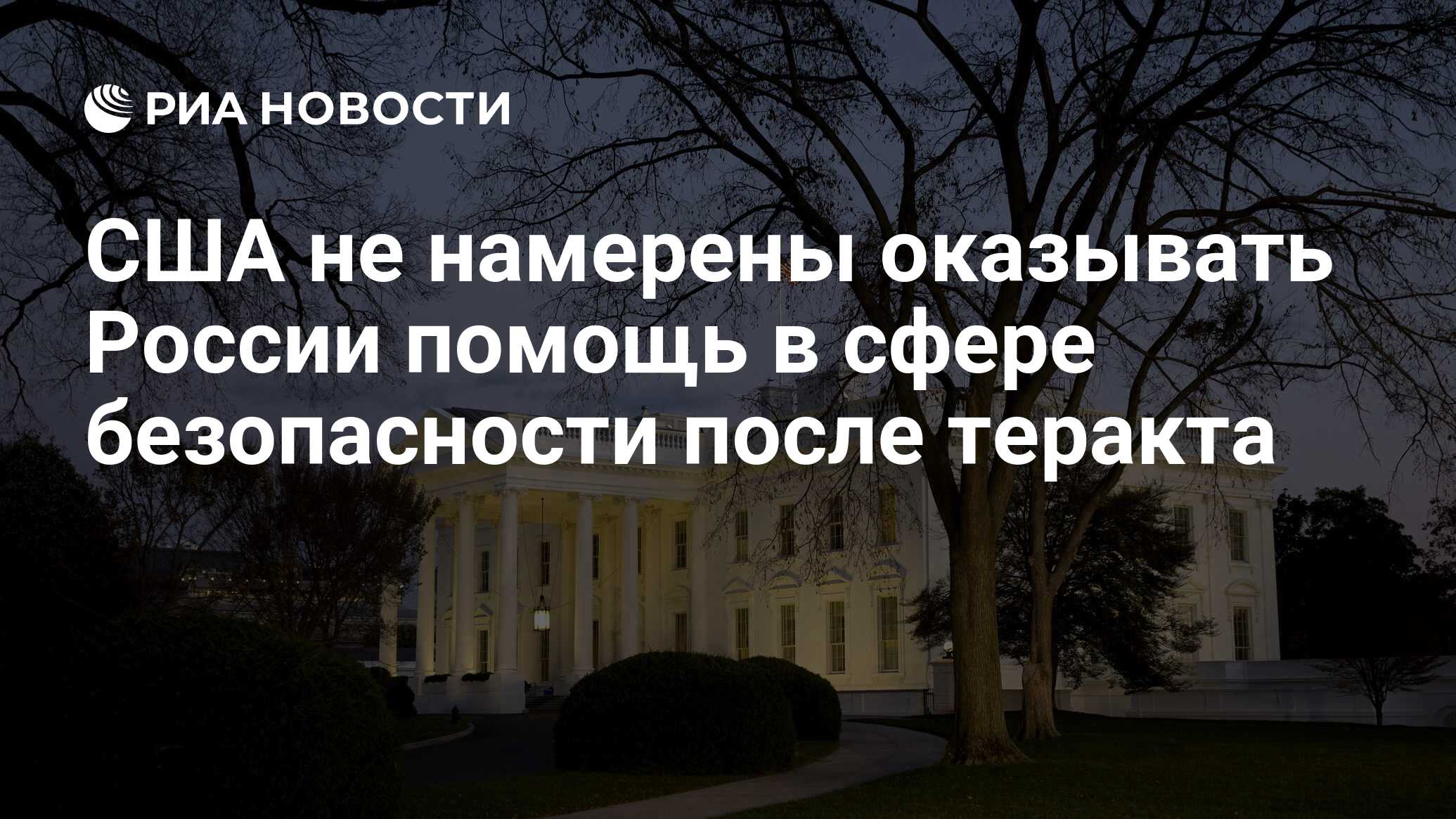 РИА НОВОСТИ

США не намерены оказывать России помощь в сфере безопасности после теракта